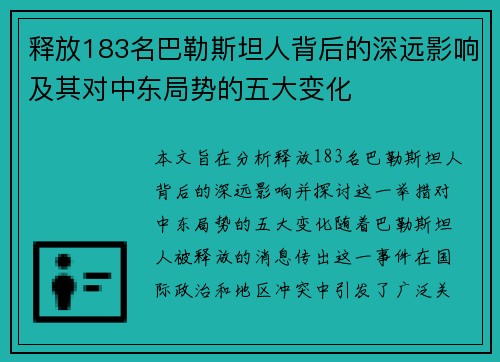 释放183名巴勒斯坦人背后的深远影响及其对中东局势的五大变化

本文旨在分析释放183名巴勒斯坦人背后的深远影响并探讨这一举措对中东局势的五大变化随着巴勒斯坦人被释放的消息传出这一事件在国际政治和地区冲突中引发了广泛关